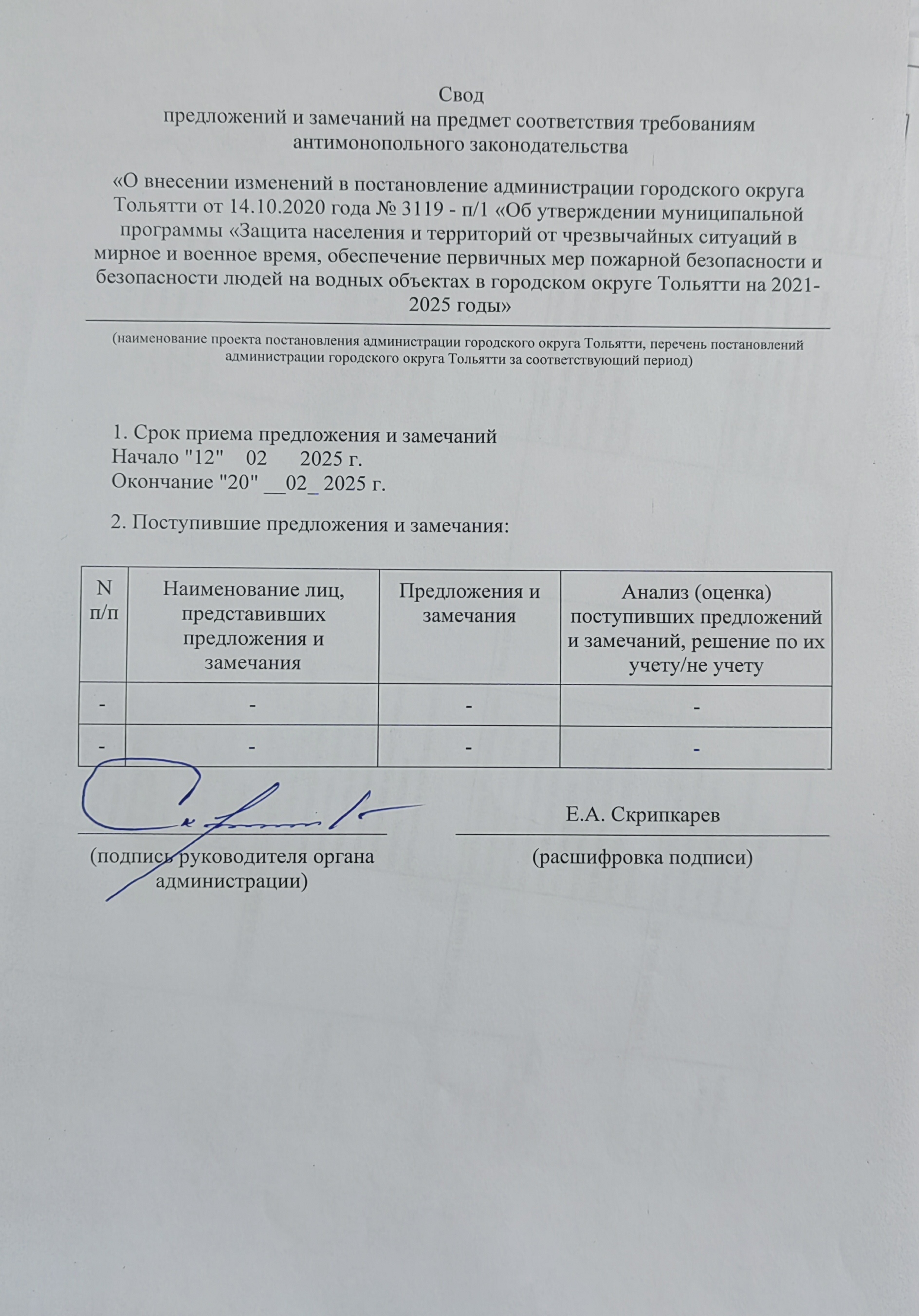 Свод
предложений и замечаний на предмет соответствия требованиям антимонопольного законодательства

«О внесении изменений в постановление администрации городского округа Тольятти от 14.10.2020 года № 3119 - п/1 «Об утверждении муниципальной программы «Защита населения и территорий от чрезвычайных ситуаций в мирное и военное время, обеспечение первичных мер пожарной безопасности и безопасности людей на водных объектах в городском округе Тольятти на 2021-2025 годы»

(наименование проекта постановления администрации городского округа Тольятти, перечень постановлений администрации городского округа Тольятти за соответствующий период)

1. Срок приема предложения и замечаний
Начало "12" 02 2025 г.
Окончание "20" __02_ 2025 г.

2. Поступившие предложения и замечания:

| N п/п | Наименование лиц, представивших предложения и замечания | Предложения и замечания | Анализ (оценка) поступивших предложений и замечаний, решение по их учету/не учету |
|---|---|---|---|
| - | - | - | - |
| - | - | - | - |

Е.А. Скрипкарев

(подпись руководителя органа администрации)

(расшифровка подписи)